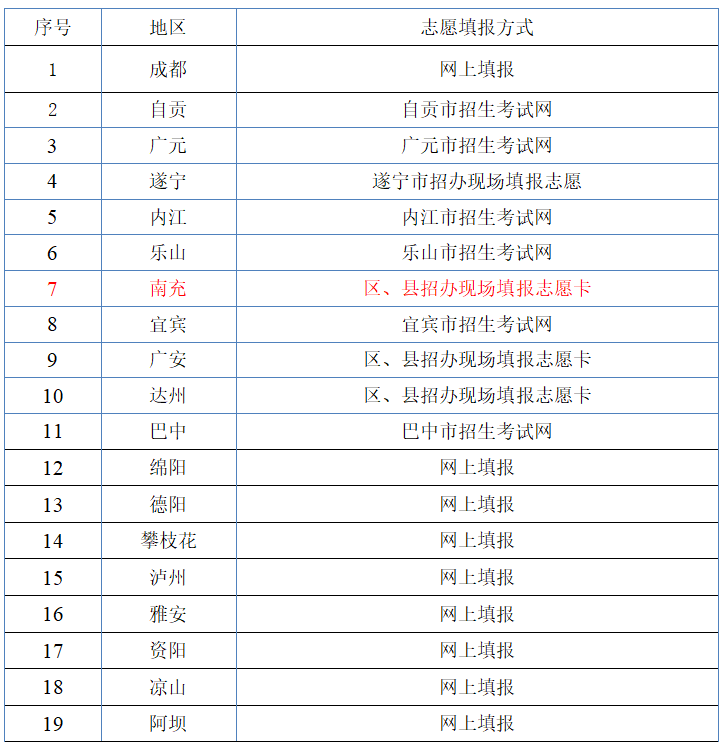 | 序号 | 地区 | 志愿填报方式 |
|---|---|---|
| 1 | 成都 | 网上填报 |
| 2 | 自贡 | 自贡市招生考试网 |
| 3 | 广元 | 广元市招生考试网 |
| 4 | 遂宁 | 遂宁市招办现场填报志愿 |
| 5 | 内江 | 内江市招生考试网 |
| 6 | 乐山 | 乐山市招生考试网 |
| 7 | 南充 | 区、县招办现场填报志愿卡 |
| 8 | 宜宾 | 宜宾市招生考试网 |
| 9 | 广安 | 区、县招办现场填报志愿卡 |
| 10 | 达州 | 区、县招办现场填报志愿卡 |
| 11 | 巴中 | 巴中市招生考试网 |
| 12 | 绵阳 | 网上填报 |
| 13 | 德阳 | 网上填报 |
| 14 | 攀枝花 | 网上填报 |
| 15 | 泸州 | 网上填报 |
| 16 | 雅安 | 网上填报 |
| 17 | 资阳 | 网上填报 |
| 18 | 凉山 | 网上填报 |
| 19 | 阿坝 | 网上填报 |